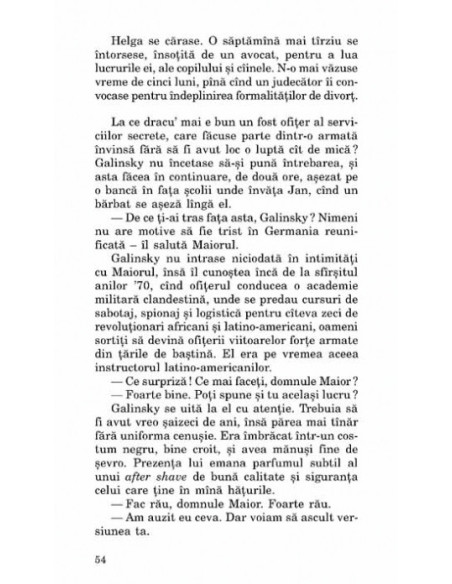 Helga se cărase. O săptămînă mai tîrziu se întorsese, însoțită de un avocat, pentru a lua lucrurile ei, ale copilului și cîinele. N-o mai văzuse vreme de cinci luni, pînă cînd un judecător îi convocase pentru îndeplinirea formalităților de divorț.

La ce dracu' mai e bun un fost ofițer al serviciilor secrete, care făcuse parte dintr-o armată învinsă fără să fi avut loc o luptă cît de mică? Galinsky nu încetase să-și pună întrebarea, și asta făcea în continuare, de două ore, așezat pe o bancă în fața școlii unde învăța Jan, cînd un bărbat se așeză lîngă el.

— De ce ți-ai tras fața asta, Galinsky? Nimeni nu are motive să fie trist în Germania reunificată – îl salută Maiorul.

Galinsky nu intrase niciodată în intimități cu Maiorul, însă îl cunoștea încă de la sfîrșitul anilor '70, cînd ofițerul conducea o academie militară clandestină, unde se predau cursuri de sabotaj, spionaj și logistică pentru cîteva zeci de revoluționari africani și latino-americani, oameni sortiți să devină ofițerii viitoarelor forțe armate din țările de baștină. El era pe vremea aceea instructorul latino-americanilor.

— Ce surpriză! Ce mai faceți, domnule Maior?

— Foarte bine. Poți spune și tu același lucru?

Galinsky se uită la el cu atenție. Trebuia să fi avut vreo șaizeci de ani, însă părea mai tînăr fără uniforma cenușie. Era îmbrăcat într-un costum negru, bine croit, și avea mănuși fine de șevro. Prezența lui emana parfumul subtil al unui after shave de bună calitate și siguranța celui care ține în mînă hățurile.

— Fac rău, domnule Maior. Foarte rău.

— Am auzit eu ceva. Dar voiam să ascult versiunea ta.

54